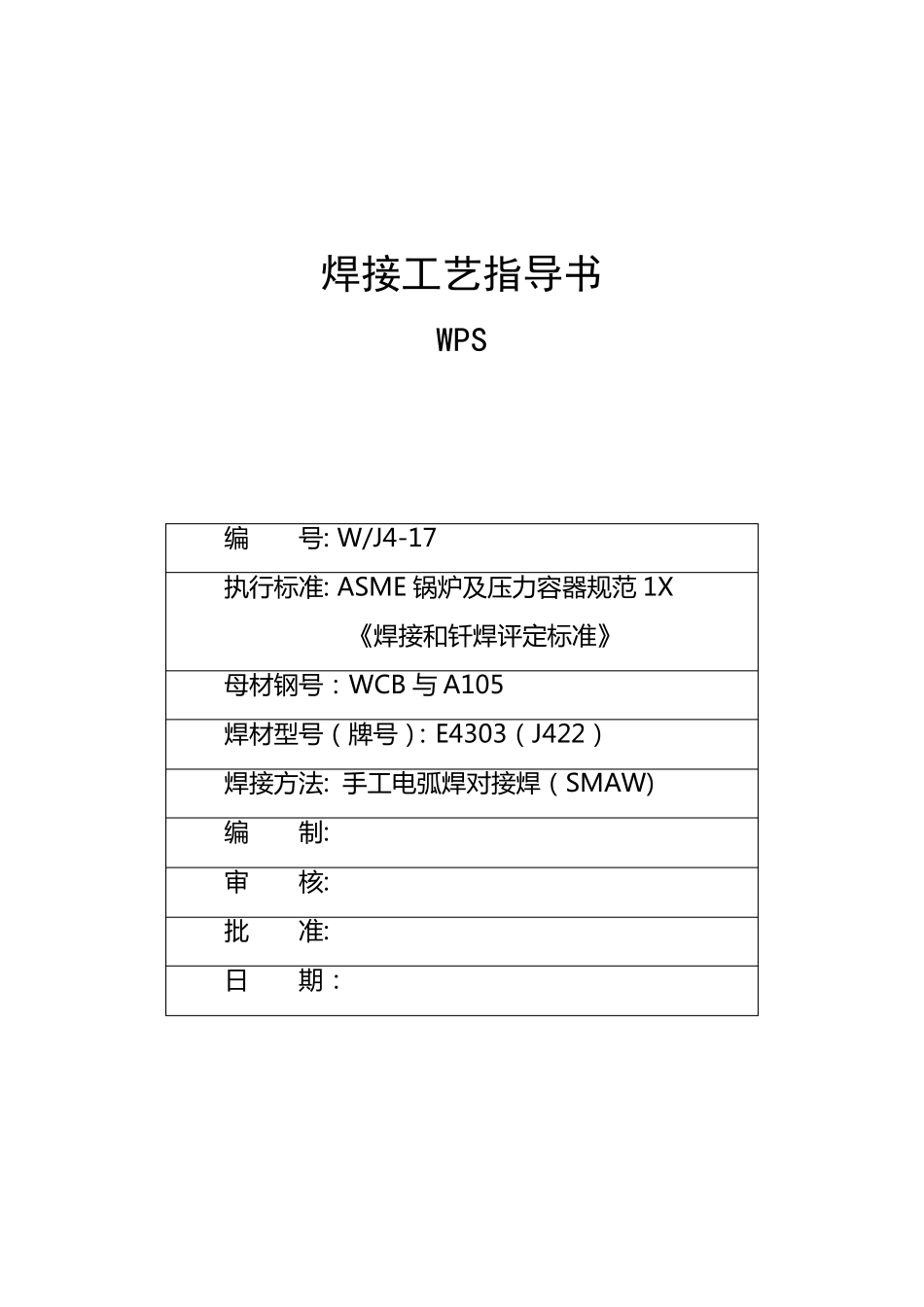 焊接工艺指导书

WPS

| 编　　号: W/J4-17 |
|---|
| 执行标准: ASME 锅炉及压力容器规范 1X 《焊接和钎焊评定标准》 |
| 母材钢号：WCB 与 A105 |
| 焊材型号（牌号）: E4303（J422） |
| 焊接方法: 手工电弧焊对接焊（SMAW) |
| 编　　制: |
| 审　　核: |
| 批　　准: |
| 日　　期： |